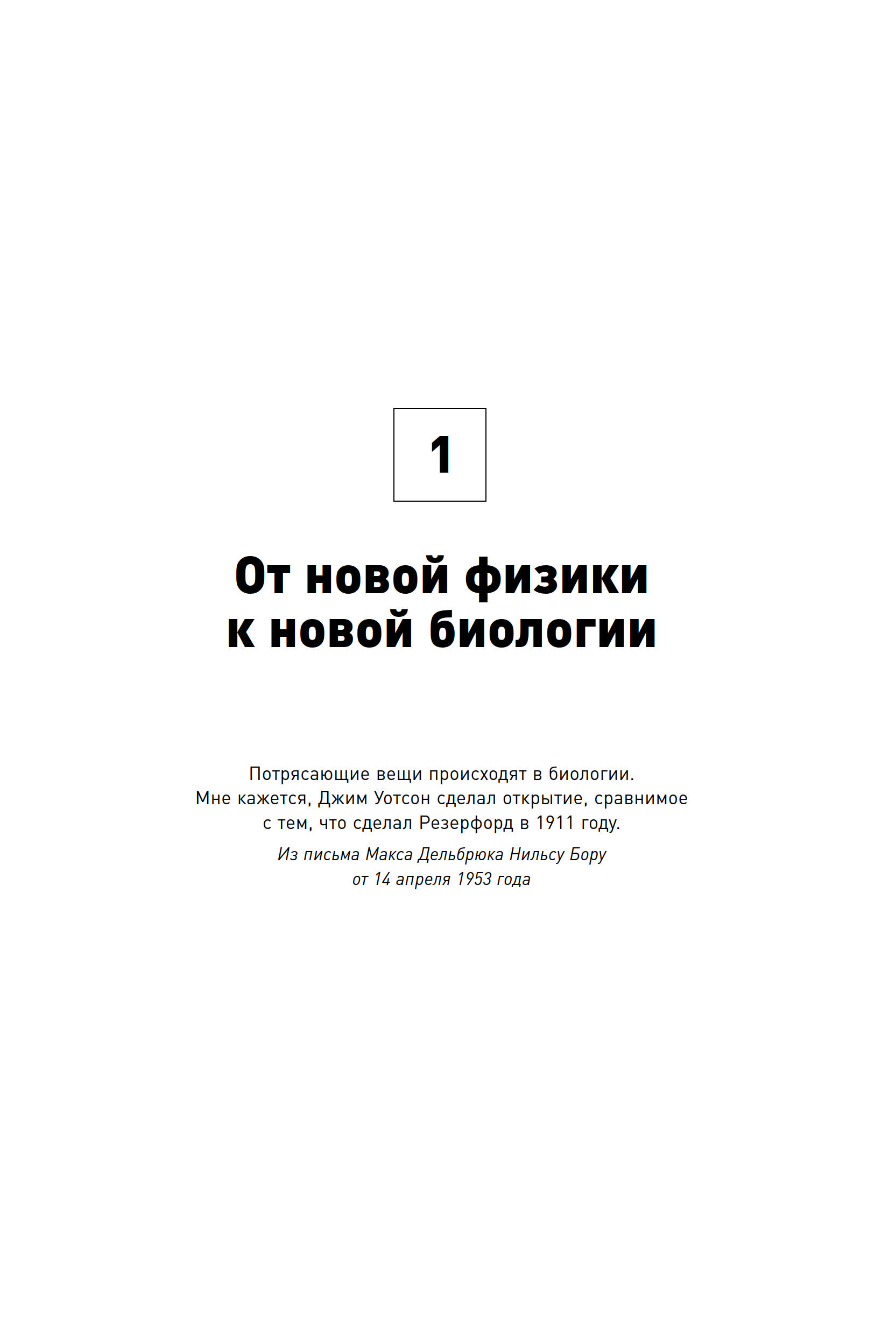 1

От новой физики к новой биологии

Потрясающие вещи происходят в биологии. Мне кажется, Джим Уотсон сделал открытие, сравнимое с тем, что сделал Резерфорд в 1911 году.

Из письма Макса Дельбрюка Нильсу Бору от 14 апреля 1953 года